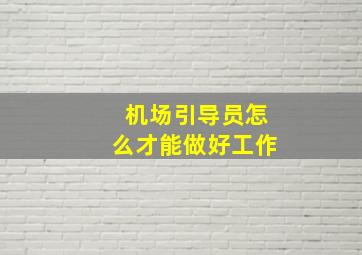 机场引导员怎么才能做好工作